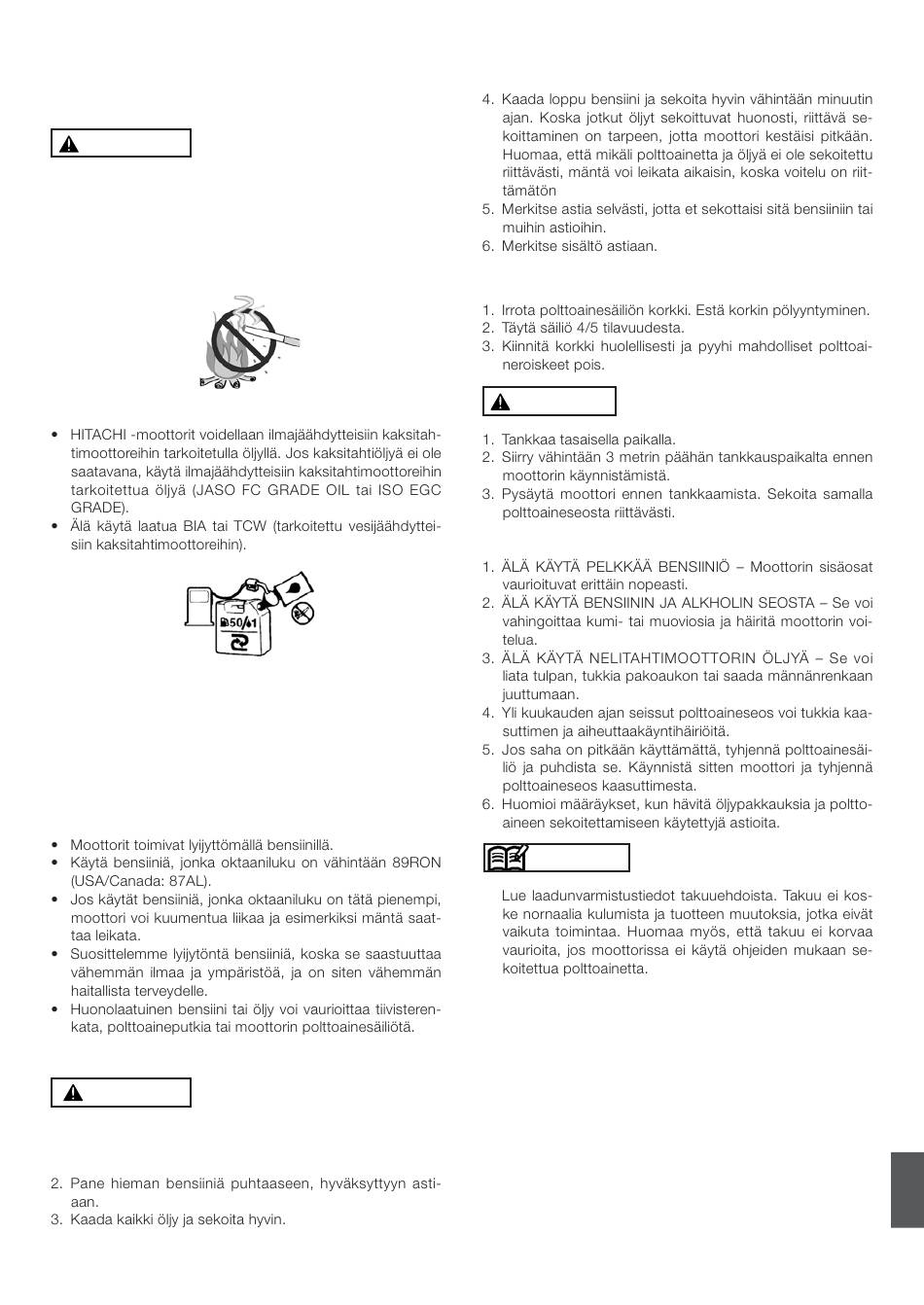 • HITACHI -moottorit voidellaan ilmajäähdytteisiin kaksitahtimoottoreihin tarkoitetulla öljyllä. Jos kaksitahtiöljyä ei ole saatavana, käytä ilmajäähdytteisiin kaksitahtimoottoreihin tarkoitettua öljyä (JASO FC GRADE OIL tai ISO EGC GRADE).
• Älä käytä laatua BIA tai TCW (tarkoitettu vesijäähdytteisiin kaksitahtimoottoreihin).

50:1

• Moottorit toimivat lyijyttömällä bensiinillä.
• Käytä bensiiniä, jonka oktaaniluku on vähintään 89RON (USA/Canada: 87AL).
• Jos käytät bensiiniä, jonka oktaaniluku on tätä pienempi, moottori voi kuumentua liikaa ja esimerkiksi mäntä saattaa leikata.
• Suosittelemme lyijytöntä bensiiniä, koska se saastuttaa vähemmän ilmaa ja ympäristöä, ja on siten vähemmän haitallista terveydelle.
• Huonolaatuinen bensiini tai öljy voi vaurioittaa tiivisterenkata, polttoaineputkia tai moottorin polttoainesäiliötä.

2. Pane hieman bensiiniä puhtaaseen, hyväksyttyyn astiaan.
3. Kaada kaikki öljy ja sekoita hyvin.
4. Kaada loppu bensiini ja sekoita hyvin vähintään minuutin ajan. Koska jotkut öljyt sekoittuvat huonosti, riittävä sekoittaminen on tarpeen, jotta moottori kestäisi pitkään. Huomaa, että mikäli polttoainetta ja öljyä ei ole sekoitettu riittävästi, mäntä voi leikata aikaisin, koska voitelu on riittämätön
5. Merkitse astia selvästi, jotta et sekottaisi sitä bensiiniin tai muihin astioihin.
6. Merkitse sisältö astiaan.

1. Irrota polttoainesäiliön korkki. Estä korkin pölyyntyminen.
2. Täytä säiliö 4/5 tilavuudesta.
3. Kiinnitä korkki huolellisesti ja pyyhi mahdolliset polttoaineroiskeet pois.

1. Tankkaa tasaisella paikalla.
2. Siirry vähintään 3 metrin päähän tankkauspaikalta ennen moottorin käynnistämistä.
3. Pysäytä moottori ennen tankkaamista. Sekoita samalla polttoaineseosta riittävästi.

1. ÄLÄ KÄYTÄ PELKKÄÄ BENSIINIÖ – Moottorin sisäosat vaurioituvat erittäin nopeasti.
2. ÄLÄ KÄYTÄ BENSIININ JA ALKHOLIN SEOSTA – Se voi vahingoittaa kumi- tai muoviosia ja häiritä moottorin voitelua.
3. ÄLÄ KÄYTÄ NELITAHTIMOOTTORIN ÖLJYÄ – Se voi liata tulpan, tukkia pakoaukon tai saada männänrenkaan juuttumaan.
4. Yli kuukauden ajan seissut polttoaineseos voi tukkia kaasuttimen ja aiheuttaakäyntihäiriöitä.
5. Jos saha on pitkään käyttämättä, tyhjennä polttoainesäiliö ja puhdista se. Käynnistä sitten moottori ja tyhjennä polttoaineseos kaasuttimesta.
6. Huomioi määräykset, kun hävitä öljypakkauksia ja polttoaineen sekoitettamiseen käytettyjä astioita.

Lue laadunvarmistustiedot takuuehdoista. Takuu ei koske nornaalia kulumista ja tuotteen muutoksia, jotka eivät vaikuta toimintaa. Huomaa myös, että takuu ei korvaa vaurioita, jos moottorissa ei käytä ohjeiden mukaan sekoitettua polttoainetta.